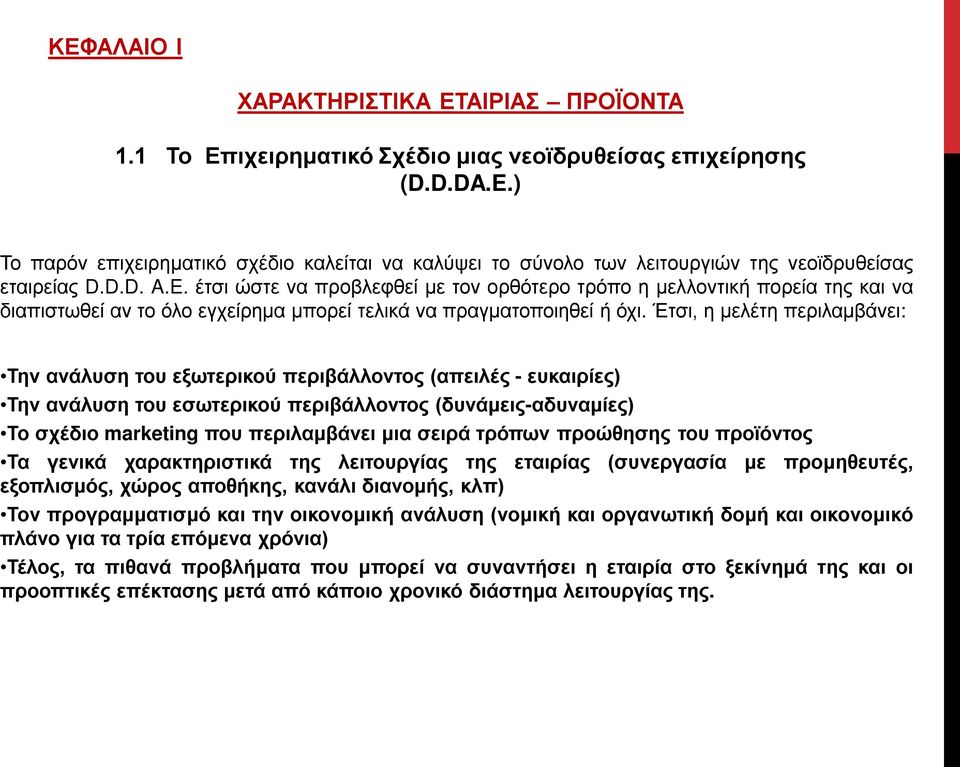 ΚΕΦΑΛΑΙΟ Ι

ΧΑΡΑΚΤΗΡΙΣΤΙΚΑ ΕΤΑΙΡΙΑΣ – ΠΡΟΪΟΝΤΑ

1.1 Το Επιχειρηματικό Σχέδιο μιας νεοϊδρυθείσας επιχείρησης (D.D.DA.E.)

Το παρόν επιχειρηματικό σχέδιο καλείται να καλύψει το σύνολο των λειτουργιών της νεοϊδρυθείσας εταιρείας D.D.D. A.E. έτσι ώστε να προβλεφθεί με τον ορθότερο τρόπο η μελλοντική πορεία της και να διαπιστωθεί αν το όλο εγχείρημα μπορεί τελικά να πραγματοποιηθεί ή όχι. Έτσι, η μελέτη περιλαμβάνει:

•Την ανάλυση του εξωτερικού περιβάλλοντος (απειλές - ευκαιρίες)
•Την ανάλυση του εσωτερικού περιβάλλοντος (δυνάμεις-αδυναμίες)
•Το σχέδιο marketing που περιλαμβάνει μια σειρά τρόπων προώθησης του προϊόντος
•Τα γενικά χαρακτηριστικά της λειτουργίας της εταιρίας (συνεργασία με προμηθευτές, εξοπλισμός, χώρος αποθήκης, κανάλι διανομής, κλπ)
•Τον προγραμματισμό και την οικονομική ανάλυση (νομική και οργανωτική δομή και οικονομικό πλάνο για τα τρία επόμενα χρόνια)
•Τέλος, τα πιθανά προβλήματα που μπορεί να συναντήσει η εταιρία στο ξεκίνημά της και οι προοπτικές επέκτασης μετά από κάποιο χρονικό διάστημα λειτουργίας της.